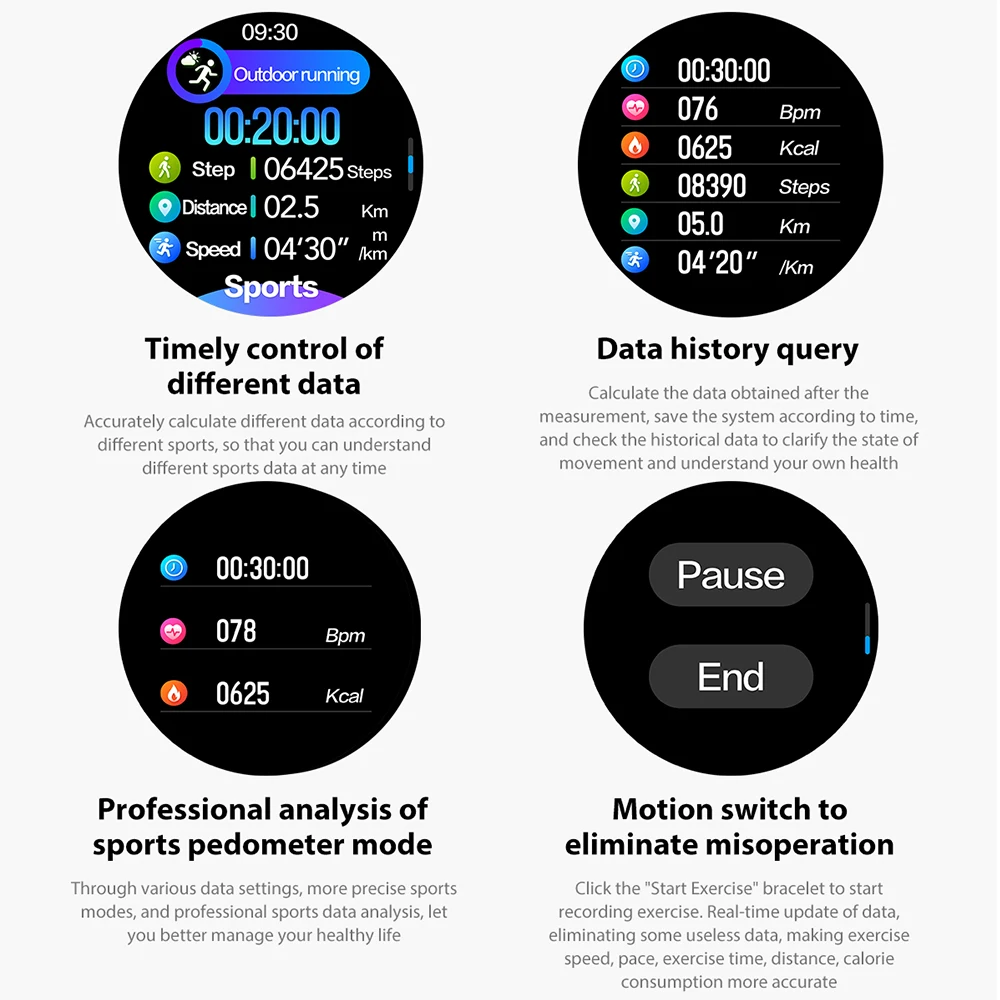 09:30

Outdoor running

00:20:00

Step 06425 Steps

Distance 02.5 Km

Speed 04'30" m/km

Sports

Timely control of different data

Accurately calculate different data according to different sports, so that you can understand different sports data at any time

00:30:00

076 Bpm

0625 Kcal

08390 Steps

05.0 Km

04'20" /Km

Data history query

Calculate the data obtained after the measurement, save the system according to time, and check the historical data to clarify the state of movement and understand your own health

00:30:00

078 Bpm

0625 Kcal

Professional analysis of sports pedometer mode

Through various data settings, more precise sports modes, and professional sports data analysis, let you better manage your healthy life

Pause

End

Motion switch to eliminate misoperation

Click the "Start Exercise" bracelet to start recording exercise. Real-time update of data, eliminating some useless data, making exercise speed, pace, exercise time, distance, calorie consumption more accurate